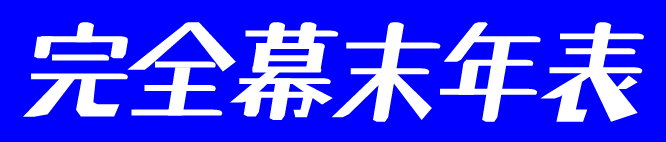 完全幕末年表